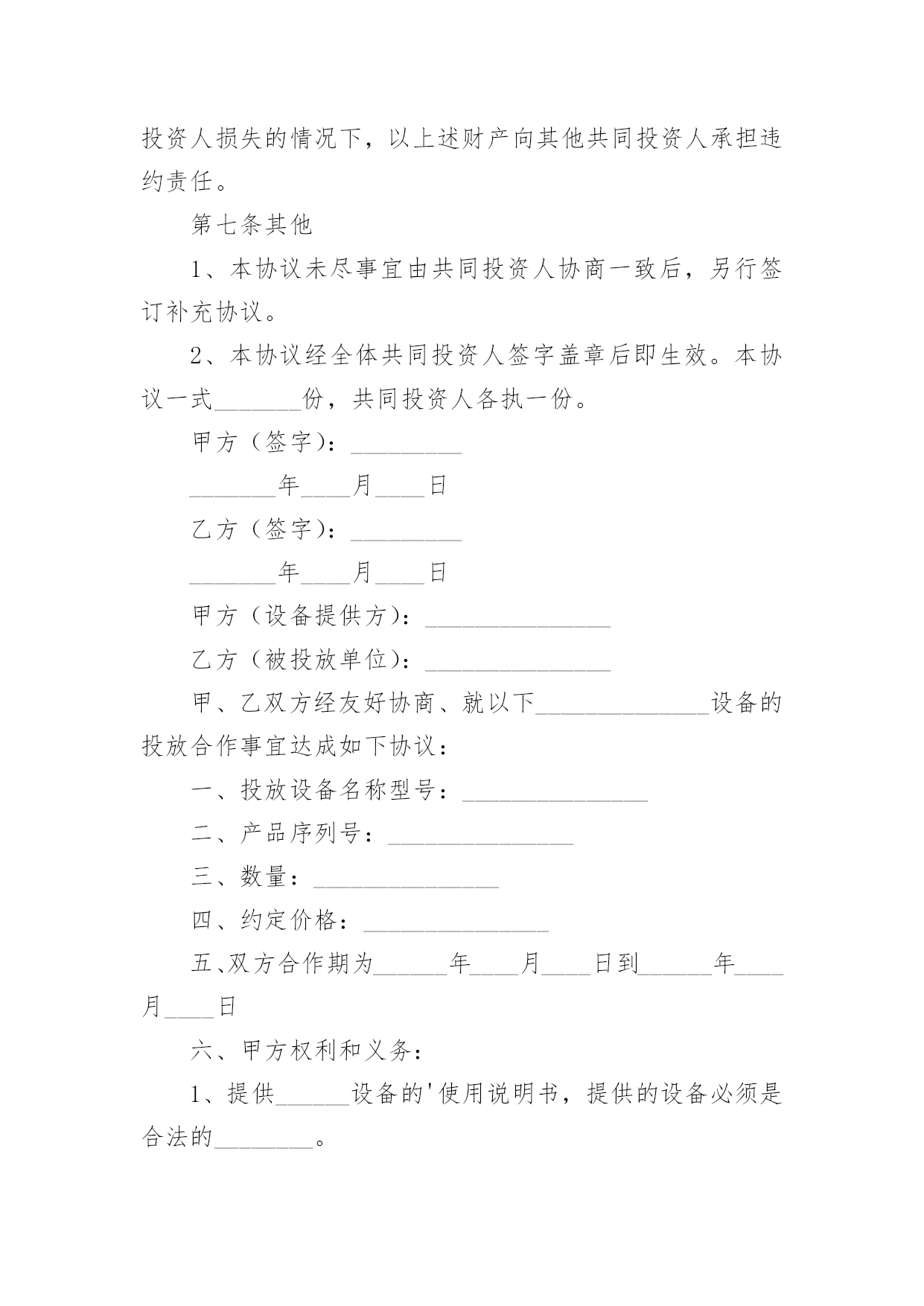 投资人损失的情况下，以上述财产向其他共同投资人承担违约责任。

第七条其他

1、本协议未尽事宜由共同投资人协商一致后，另行签订补充协议。

2、本协议经全体共同投资人签字盖章后即生效。本协议一式_______份，共同投资人各执一份。

甲方（签字）：_________

_______年____月____日

乙方（签字）：_________

_______年____月____日

甲方（设备提供方）：_______________

乙方（被投放单位）：_______________

甲、乙双方经友好协商、就以下______________设备的投放合作事宜达成如下协议：

一、投放设备名称型号：_______________

二、产品序列号：_______________

三、数量：_______________

四、约定价格：_______________

五、双方合作期为______年____月____日到______年____月____日

六、甲方权利和义务：

1、提供______设备的'使用说明书，提供的设备必须是合法的________。